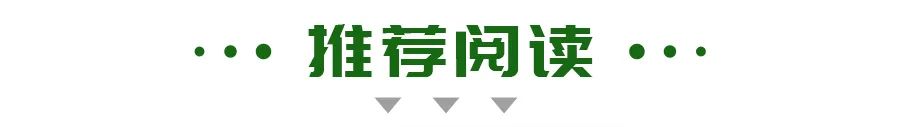 ··· 推荐阅读 ···